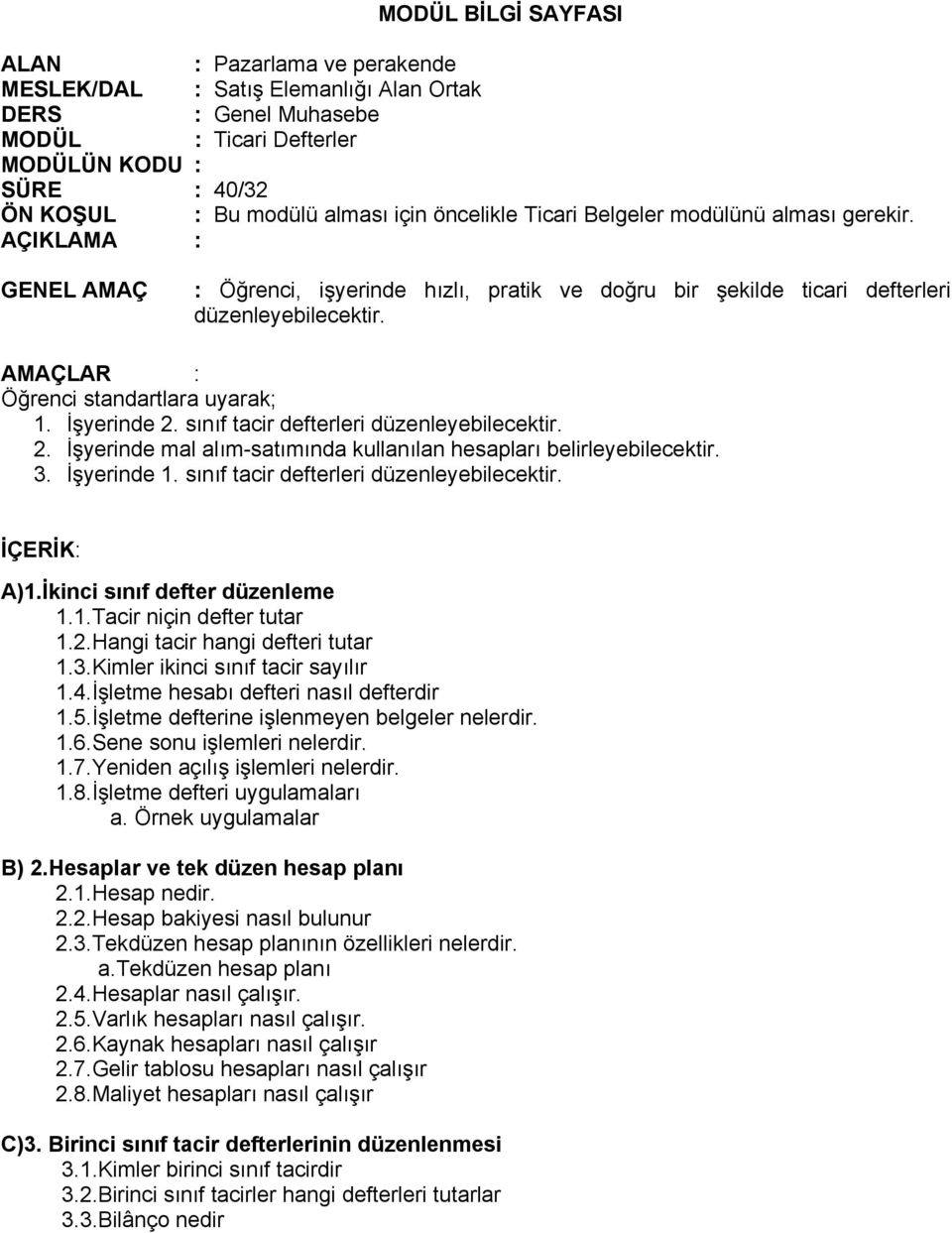 MODÜL BİLGİ SAYFASI

ALAN : Pazarlama ve perakende
MESLEK/DAL : Satış Elemanlığı Alan Ortak
DERS : Genel Muhasebe
MODÜL : Ticari Defterler
MODÜLÜN KODU :
SÜRE : 40/32
ÖN KOŞUL : Bu modülü alması için öncelikle Ticari Belgeler modülünü alması gerekir.
AÇIKLAMA :

GENEL AMAÇ : Öğrenci, işyerinde hızlı, pratik ve doğru bir şekilde ticari defterleri düzenleyebilecektir.

AMAÇLAR :
Öğrenci standartlara uyarak;
1. İşyerinde 2. sınıf tacir defterleri düzenleyebilecektir.
2. İşyerinde mal alım-satımında kullanılan hesapları belirleyebilecektir.
3. İşyerinde 1. sınıf tacir defterleri düzenleyebilecektir.

İÇERİK:

A)1.İkinci sınıf defter düzenleme
1.1.Tacir niçin defter tutar
1.2.Hangi tacir hangi defteri tutar
1.3.Kimler ikinci sınıf tacir sayılır
1.4.İşletme hesabı defteri nasıl defterdir
1.5.İşletme defterine işlenmeyen belgeler nelerdir.
1.6.Sene sonu işlemleri nelerdir.
1.7.Yeniden açılış işlemleri nelerdir.
1.8.İşletme defteri uygulamaları
a. Örnek uygulamalar

B) 2.Hesaplar ve tek düzen hesap planı
2.1.Hesap nedir.
2.2.Hesap bakiyesi nasıl bulunur
2.3.Tekdüzen hesap planının özellikleri nelerdir.
a.Tekdüzen hesap planı
2.4.Hesaplar nasıl çalışır.
2.5.Varlık hesapları nasıl çalışır.
2.6.Kaynak hesapları nasıl çalışır
2.7.Gelir tablosu hesapları nasıl çalışır
2.8.Maliyet hesapları nasıl çalışır

C)3. Birinci sınıf tacir defterlerinin düzenlenmesi
3.1.Kimler birinci sınıf tacirdir
3.2.Birinci sınıf tacirler hangi defterleri tutarlar
3.3.Bilânço nedir